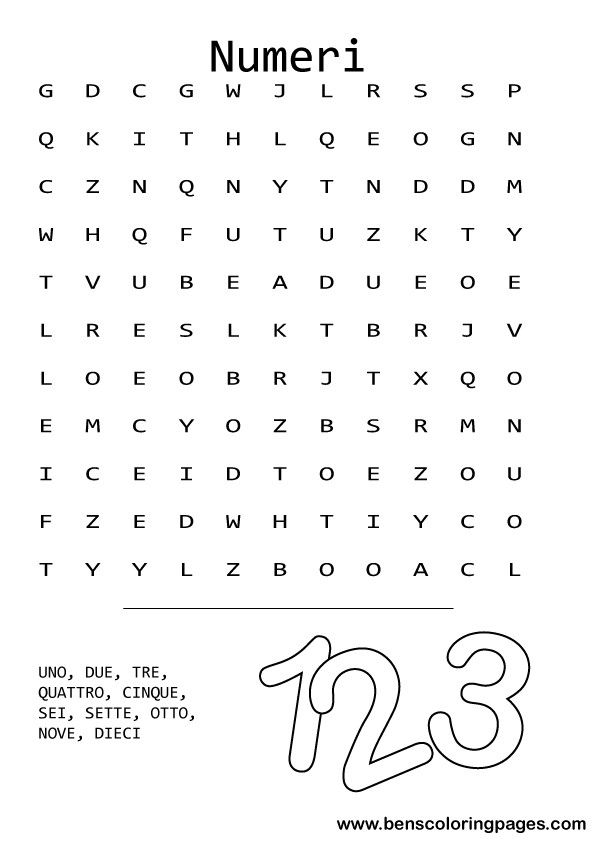 Numeri

G D C G W J L R S S P

Q K I T H L Q E O G N

C Z N Q N Y T N D D M

W H Q F U T U Z K T Y

T V U B E A D U E O E

L R E S L K T B R J V

L O E O B R J T X Q O

E M C Y O Z B S R M N

I C E I D T O E Z O U

F Z E D W H T I Y C O

T Y Y L Z B O O A C L

UNO, DUE, TRE, QUATTRO, CINQUE, SEI, SETTE, OTTO, NOVE, DIECI

123

www.benscoloringpages.com